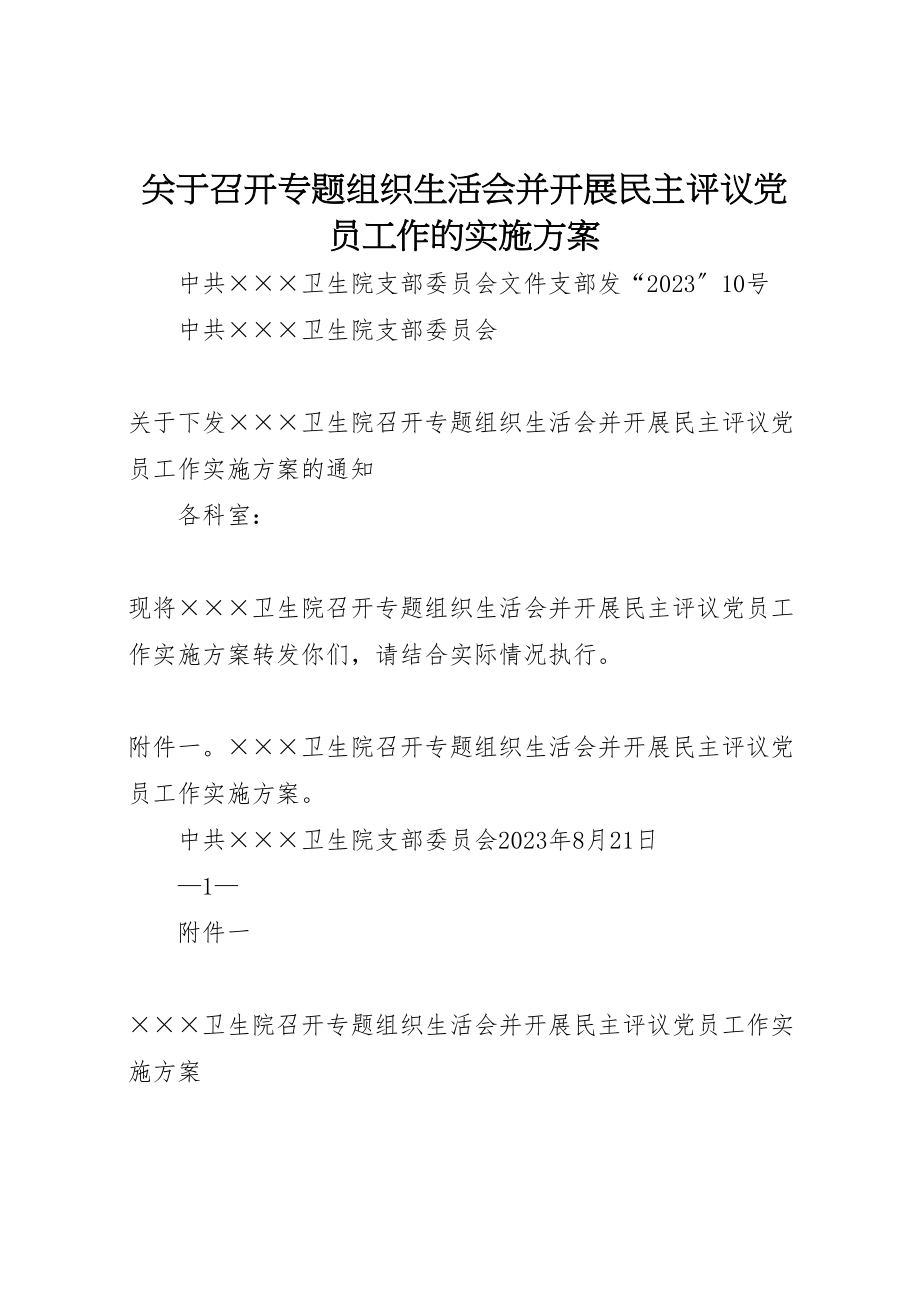 关于召开专题组织生活会并开展民主评议党员工作的实施方案

中共×××卫生院支部委员会文件支部发“2023″10号

中共×××卫生院支部委员会

关于下发×××卫生院召开专题组织生活会并开展民主评议党员工作实施方案的通知

各科室：

现将×××卫生院召开专题组织生活会并开展民主评议党员工作实施方案转发你们，请结合实际情况执行。

附件一。×××卫生院召开专题组织生活会并开展民主评议党员工作实施方案。

中共×××卫生院支部委员会2023年8月21日

—1—

附件一

×××卫生院召开专题组织生活会并开展民主评议党员工作实施方案